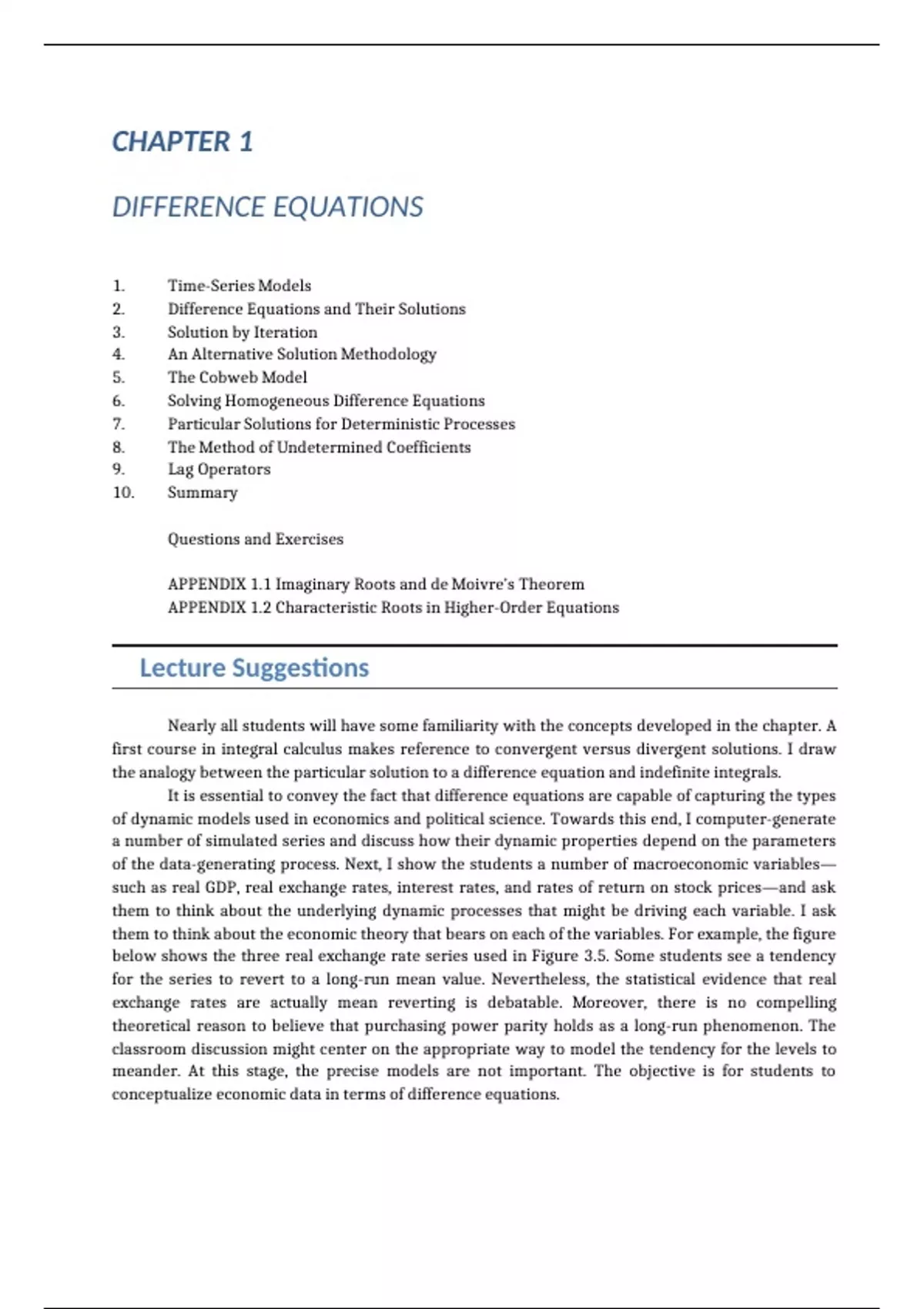 CHAPTER 1

DIFFERENCE EQUATIONS

1. Time-Series Models
2. Difference Equations and Their Solutions
3. Solution by Iteration
4. An Alternative Solution Methodology
5. The Cobweb Model
6. Solving Homogeneous Difference Equations
7. Particular Solutions for Deterministic Processes
8. The Method of Undetermined Coefficients
9. Lag Operators
10. Summary

Questions and Exercises

APPENDIX 1.1 Imaginary Roots and de Moivre's Theorem
APPENDIX 1.2 Characteristic Roots in Higher-Order Equations

Lecture Suggestions

Nearly all students will have some familiarity with the concepts developed in the chapter. A first course in integral calculus makes reference to convergent versus divergent solutions. I draw the analogy between the particular solution to a difference equation and indefinite integrals.

It is essential to convey the fact that difference equations are capable of capturing the types of dynamic models used in economics and political science. Towards this end, I computer-generate a number of simulated series and discuss how their dynamic properties depend on the parameters of the data-generating process. Next, I show the students a number of macroeconomic variables—such as real GDP, real exchange rates, interest rates, and rates of return on stock prices—and ask them to think about the underlying dynamic processes that might be driving each variable. I ask them to think about the economic theory that bears on each of the variables. For example, the figure below shows the three real exchange rate series used in Figure 3.5. Some students see a tendency for the series to revert to a long-run mean value. Nevertheless, the statistical evidence that real exchange rates are actually mean reverting is debatable. Moreover, there is no compelling theoretical reason to believe that purchasing power parity holds as a long-run phenomenon. The classroom discussion might center on the appropriate way to model the tendency for the levels to meander. At this stage, the precise models are not important. The objective is for students to conceptualize economic data in terms of difference equations.